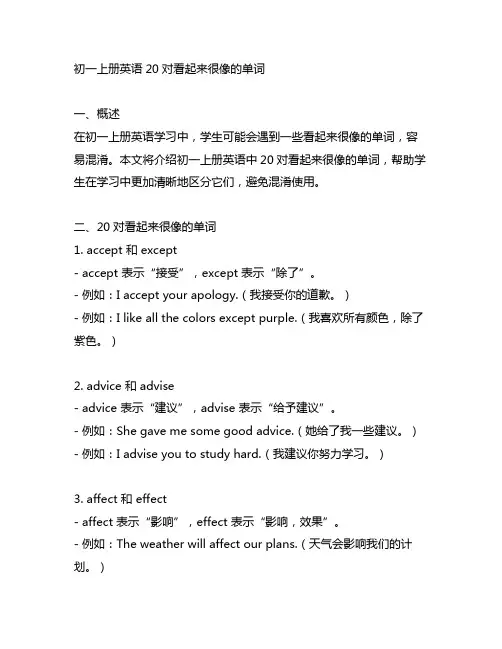 初一上册英语 20 对看起来很像的单词

一、概述
在初一上册英语学习中，学生可能会遇到一些看起来很像的单词，容易混淆。本文将介绍初一上册英语中 20 对看起来很像的单词，帮助学生在学习中更加清晰地区分它们，避免混淆使用。

二、20 对看起来很像的单词
1. accept 和 except
- accept 表示“接受”，except 表示“除了”。
- 例如：I accept your apology.（我接受你的道歉。）
- 例如：I like all the colors except purple.（我喜欢所有颜色，除了紫色。）

2. advice 和 advise
- advice 表示“建议”，advise 表示“给予建议”。
- 例如：She gave me some good advice.（她给了我一些建议。）
- 例如：I advise you to study hard.（我建议你努力学习。）

3. affect 和 effect
- affect 表示“影响”，effect 表示“影响，效果”。
- 例如：The weather will affect our plans.（天气会影响我们的计划。）